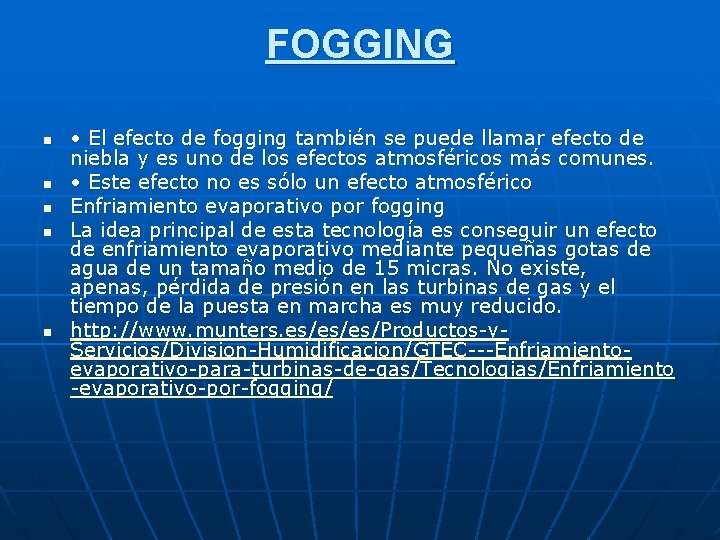 FOGGING

▪ • El efecto de fogging también se puede llamar efecto de niebla y es uno de los efectos atmosféricos más comunes.
▪ • Este efecto no es sólo un efecto atmosférico
▪ Enfriamiento evaporativo por fogging
▪ La idea principal de esta tecnología es conseguir un efecto de enfriamiento evaporativo mediante pequeñas gotas de agua de un tamaño medio de 15 micras. No existe, apenas, pérdida de presión en las turbinas de gas y el tiempo de la puesta en marcha es muy reducido.
▪ http://www.munters.es/es/es/Productos-y-Servicios/Division-Humidificacion/GTEC---Enfriamiento-evaporativo-para-turbinas-de-gas/Tecnologias/Enfriamiento-evaporativo-por-fogging/